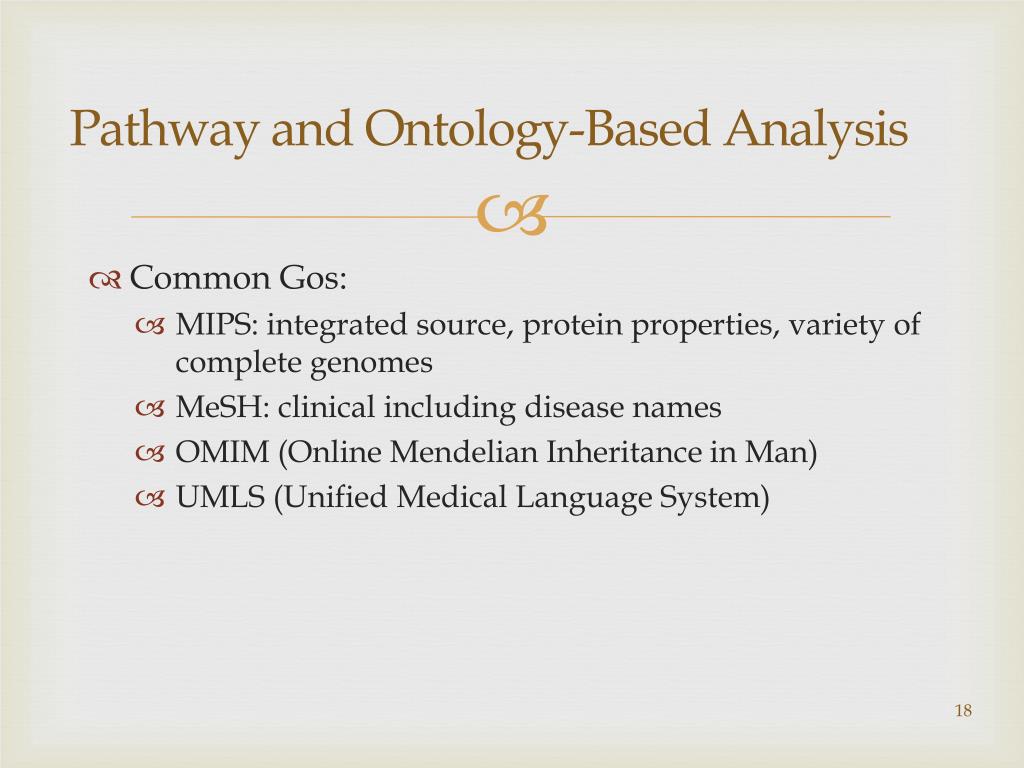 Pathway and Ontology-Based Analysis

Common Gos:

MIPS: integrated source, protein properties, variety of complete genomes

MeSH: clinical including disease names

OMIM (Online Mendelian Inheritance in Man)

UMLS (Unified Medical Language System)

18